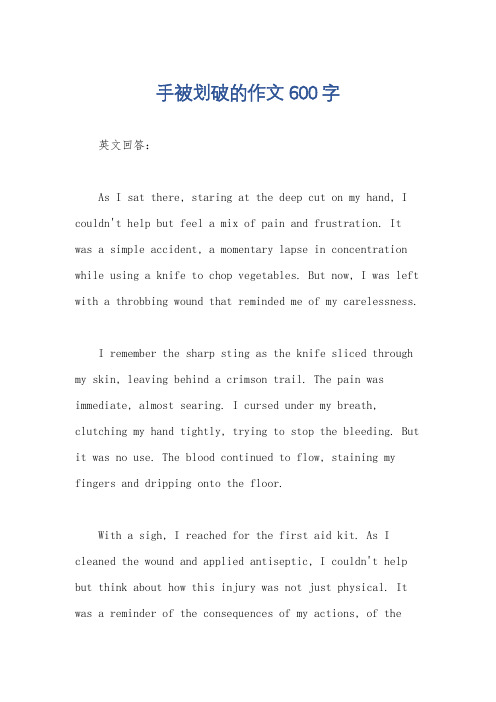 手被划破的作文600字

英文回答：

As I sat there, staring at the deep cut on my hand, I couldn't help but feel a mix of pain and frustration. It was a simple accident, a momentary lapse in concentration while using a knife to chop vegetables. But now, I was left with a throbbing wound that reminded me of my carelessness.

I remember the sharp sting as the knife sliced through my skin, leaving behind a crimson trail. The pain was immediate, almost searing. I cursed under my breath, clutching my hand tightly, trying to stop the bleeding. But it was no use. The blood continued to flow, staining my fingers and dripping onto the floor.

With a sigh, I reached for the first aid kit. As I cleaned the wound and applied antiseptic, I couldn't help but think about how this injury was not just physical. It was a reminder of the consequences of my actions, of the